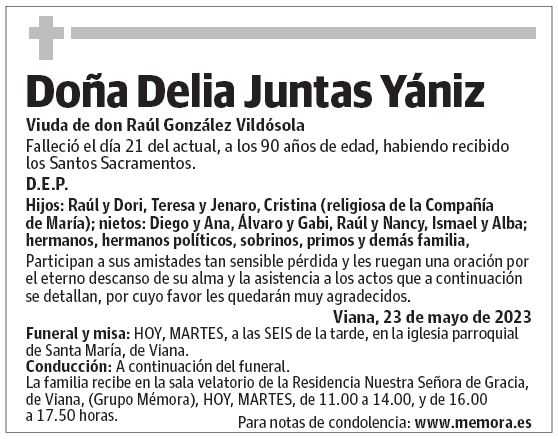 Doña Delia Juntas Yániz

Viuda de don Raúl González Vildósola

Falleció el día 21 del actual, a los 90 años de edad, habiendo recibido los Santos Sacramentos.

D.E.P.

Hijos: Raúl y Dori, Teresa y Jenaro, Cristina (religiosa de la Compañía de María); nietos: Diego y Ana, Álvaro y Gabi, Raúl y Nancy, Ismael y Alba; hermanos, hermanos políticos, sobrinos, primos y demás familia,

Participan a sus amistades tan sensible pérdida y les ruegan una oración por el eterno descanso de su alma y la asistencia a los actos que a continuación se detallan, por cuyo favor les quedarán muy agradecidos.

Viana, 23 de mayo de 2023

Funeral y misa: HOY, MARTES, a las SEIS de la tarde, en la iglesia parroquial de Santa María, de Viana.

Conducción: A continuación del funeral.

La familia recibe en la sala velatorio de la Residencia Nuestra Señora de Gracia, de Viana, (Grupo Mémora), HOY, MARTES, de 11.00 a 14.00, y de 16.00 a 17.50 horas.

Para notas de condolencia: www.memora.es